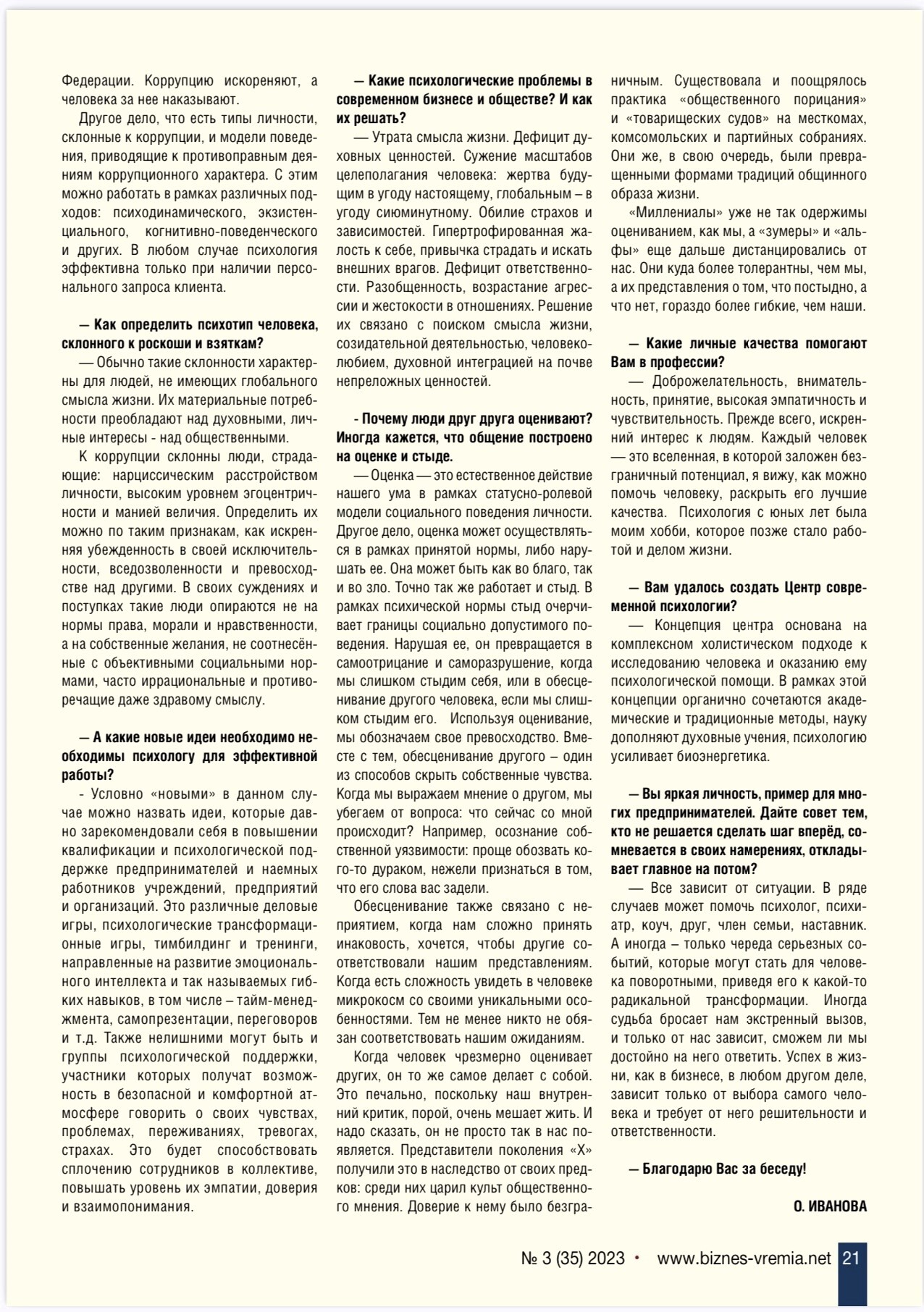 Федерации. Коррупцию искореняют, а человека за нее наказывают.

Другое дело, что есть типы личности, склонные к коррупции, и модели поведения, приводящие к противоправным деяниям коррупционного характера. С этим можно работать в рамках различных подходов: психодинамического, экзистенциального, когнитивно-поведенческого и других. В любом случае психология эффективна только при наличии персонального запроса клиента.

— Как определить психотип человека, склонного к роскоши и взяткам?

— Обычно такие склонности характерны для людей, не имеющих глобального смысла жизни. Их материальные потребности преобладают над духовными, личные интересы - над общественными.

К коррупции склонны люди, страдающие: нарциссическим расстройством личности, высоким уровнем эгоцентричности и манией величия. Определить их можно по таким признакам, как искренняя убежденность в своей исключительности, вседозволенности и превосходстве над другими. В своих суждениях и поступках такие люди опираются не на нормы права, морали и нравственности, а на собственные желания, не соотнесённые с объективными социальными нормами, часто иррациональные и противоречащие даже здравому смыслу.

— А какие новые идеи необходимо необходимы психологу для эффективной работы?

- Условно «новыми» в данном случае можно назвать идеи, которые давно зарекомендовали себя в повышении квалификации и психологической поддержке предпринимателей и наемных работников учреждений, предприятий и организаций. Это различные деловые игры, психологические трансформационные игры, тимбилдинг и тренинги, направленные на развитие эмоционального интеллекта и так называемых гибких навыков, в том числе – тайм-менеджмента, самопрезентации, переговоров и т.д. Также нелишними могут быть и группы психологической поддержки, участники которых получат возможность в безопасной и комфортной атмосфере говорить о своих чувствах, проблемах, переживаниях, тревогах, страхах. Это будет способствовать сплочению сотрудников в коллективе, повышать уровень их эмпатии, доверия и взаимопонимания.

— Какие психологические проблемы в современном бизнесе и обществе? И как их решать?

— Утрата смысла жизни. Дефицит духовных ценностей. Сужение масштабов целеполагания человека: жертва будущим в угоду настоящему, глобальным – в угоду сиюминутному. Обилие страхов и зависимостей. Гипертрофированная жалость к себе, привычка страдать и искать внешних врагов. Дефицит ответственности. Разобщенность, возрастание агрессии и жестокости в отношениях. Решение их связано с поиском смысла жизни, созидательной деятельностью, человеколюбием, духовной интеграцией на почве непреложных ценностей.

- Почему люди друг друга оценивают? Иногда кажется, что общение построено на оценке и стыде.

— Оценка — это естественное действие нашего ума в рамках статусно-ролевой модели социального поведения личности. Другое дело, оценка может осуществляться в рамках принятой нормы, либо нарушать ее. Она может быть как во благо, так и во зло. Точно так же работает и стыд. В рамках психической нормы стыд очерчивает границы социально допустимого поведения. Нарушая ее, он превращается в самоотрицание и саморазрушение, когда мы слишком стыдим себя, или в обесценивание другого человека, если мы слишком стыдим его. Используя оценивание, мы обозначаем свое превосходство. Вместе с тем, обесценивание другого – один из способов скрыть собственные чувства. Когда мы выражаем мнение о другом, мы убегаем от вопроса: что сейчас со мной происходит? Например, осознание собственной уязвимости: проще обозвать кого-то дураком, нежели признаться в том, что его слова вас задели.

Обесценивание также связано с неприятием, когда нам сложно принять инаковость, хочется, чтобы другие соответствовали нашим представлениям. Когда есть сложность увидеть в человеке микрокосм со своими уникальными особенностями. Тем не менее никто не обязан соответствовать нашим ожиданиям.

Когда человек чрезмерно оценивает других, он то же самое делает с собой. Это печально, поскольку наш внутренний критик, порой, очень мешает жить. И надо сказать, он не просто так в нас появляется. Представители поколения «Х» получили это в наследство от своих предков: среди них царил культ общественного мнения. Доверие к нему было безграничным. Существовала и поощрялось практика «общественного порицания» и «товарищеских судов» на месткомах, комсомольских и партийных собраниях. Они же, в свою очередь, были превращенными формами традиций общинного образа жизни.

«Миллениалы» уже не так одержимы оцениванием, как мы, а «зумеры» и «альфы» еще дальше дистанцировались от нас. Они куда более толерантны, чем мы, а их представления о том, что постыдно, а что нет, гораздо более гибкие, чем наши.

— Какие личные качества помогают Вам в профессии?

— Доброжелательность, внимательность, принятие, высокая эмпатичность и чувствительность. Прежде всего, искренний интерес к людям. Каждый человек — это вселенная, в которой заложен безграничный потенциал, я вижу, как можно помочь человеку, раскрыть его лучшие качества. Психология с юных лет была моим хобби, которое позже стало работой и делом жизни.

— Вам удалось создать Центр современной психологии?

— Концепция центра основана на комплексном холистическом подходе к исследованию человека и оказанию ему психологической помощи. В рамках этой концепции органично сочетаются академические и традиционные методы, науку дополняют духовные учения, психологию усиливает биоэнергетика.

— Вы яркая личность, пример для многих предпринимателей. Дайте совет тем, кто не решается сделать шаг вперёд, сомневается в своих намерениях, откладывает главное на потом?

— Все зависит от ситуации. В ряде случаев может помочь психолог, психиатр, коуч, друг, член семьи, наставник. А иногда – только череда серьезных событий, которые могут стать для человека поворотными, приведя его к какой-то радикальной трансформации. Иногда судьба бросает нам экстренный вызов, и только от нас зависит, сможем ли мы достойно на него ответить. Успех в жизни, как в бизнесе, в любом другом деле, зависит только от выбора самого человека и требует от него решительности и ответственности.

— Благодарю Вас за беседу!

О. ИВАНОВА

№ 3 (35) 2023 • www.biznes-vremia.net 21